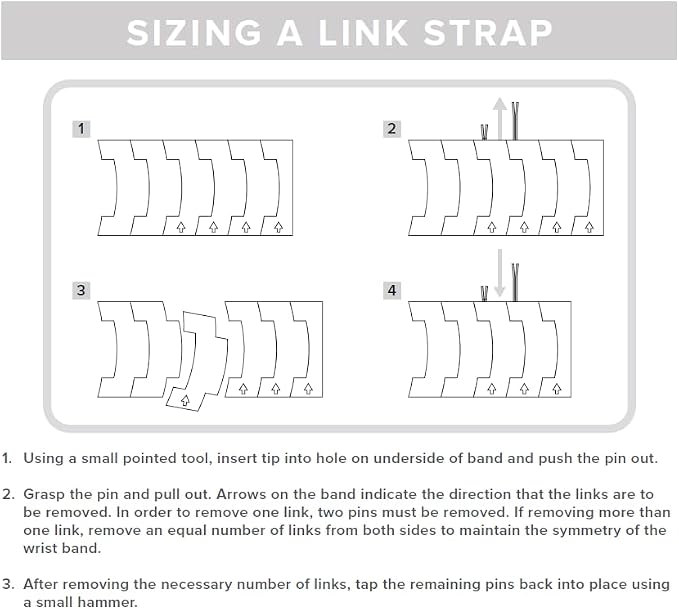 SIZING A LINK STRAP

1

2

3

4

1. Using a small pointed tool, insert tip into hole on underside of band and push the pin out.

2. Grasp the pin and pull out. Arrows on the band indicate the direction that the links are to be removed. In order to remove one link, two pins must be removed. If removing more than one link, remove an equal number of links from both sides to maintain the symmetry of the wrist band.

3. After removing the necessary number of links, tap the remaining pins back into place using a small hammer.